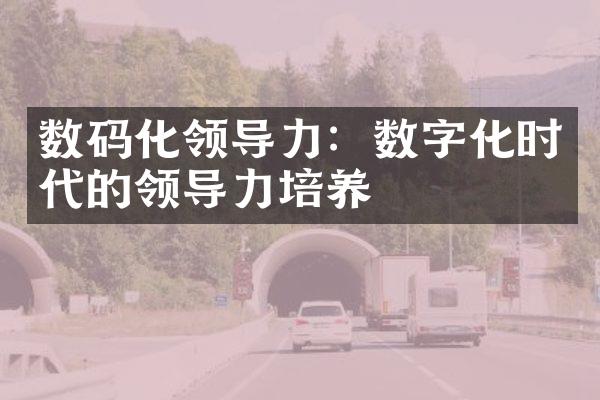 数码化领导力：数字化时代的领导力培养